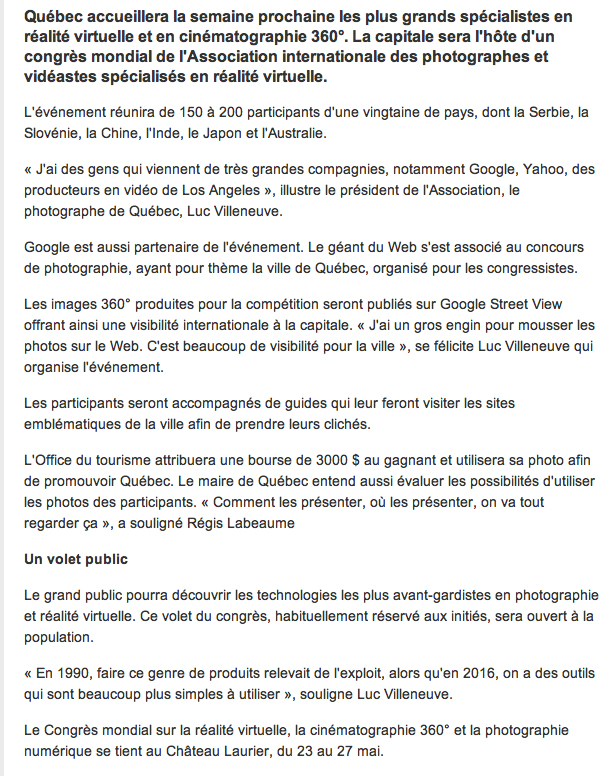 Québec accueillera la semaine prochaine les plus grands spécialistes en réalité virtuelle et en cinématographie 360°. La capitale sera l'hôte d'un congrès mondial de l'Association internationale des photographes et vidéastes spécialisés en réalité virtuelle.

L'événement réunira de 150 à 200 participants d'une vingtaine de pays, dont la Serbie, la Slovénie, la Chine, l'Inde, le Japon et l'Australie.

« J'ai des gens qui viennent de très grandes compagnies, notamment Google, Yahoo, des producteurs en vidéo de Los Angeles », illustre le président de l'Association, le photographe de Québec, Luc Villeneuve.

Google est aussi partenaire de l'événement. Le géant du Web s'est associé au concours de photographie, ayant pour thème la ville de Québec, organisé pour les congressistes.

Les images 360° produites pour la compétition seront publiés sur Google Street View offrant ainsi une visibilité internationale à la capitale. « J'ai un gros engin pour mousser les photos sur le Web. C'est beaucoup de visibilité pour la ville », se félicite Luc Villeneuve qui organise l'événement.

Les participants seront accompagnés de guides qui leur feront visiter les sites emblématiques de la ville afin de prendre leurs clichés.

L'Office du tourisme attribuera une bourse de 3000 $ au gagnant et utilisera sa photo afin de promouvoir Québec. Le maire de Québec entend aussi évaluer les possibilités d'utiliser les photos des participants. « Comment les présenter, où les présenter, on va tout regarder ça », a souligné Régis Labeaume

Un volet public

Le grand public pourra découvrir les technologies les plus avant-gardistes en photographie et réalité virtuelle. Ce volet du congrès, habituellement réservé aux initiés, sera ouvert à la population.

« En 1990, faire ce genre de produits relevait de l'exploit, alors qu'en 2016, on a des outils qui sont beaucoup plus simples à utiliser », souligne Luc Villeneuve.

Le Congrès mondial sur la réalité virtuelle, la cinématographie 360° et la photographie numérique se tient au Château Laurier, du 23 au 27 mai.